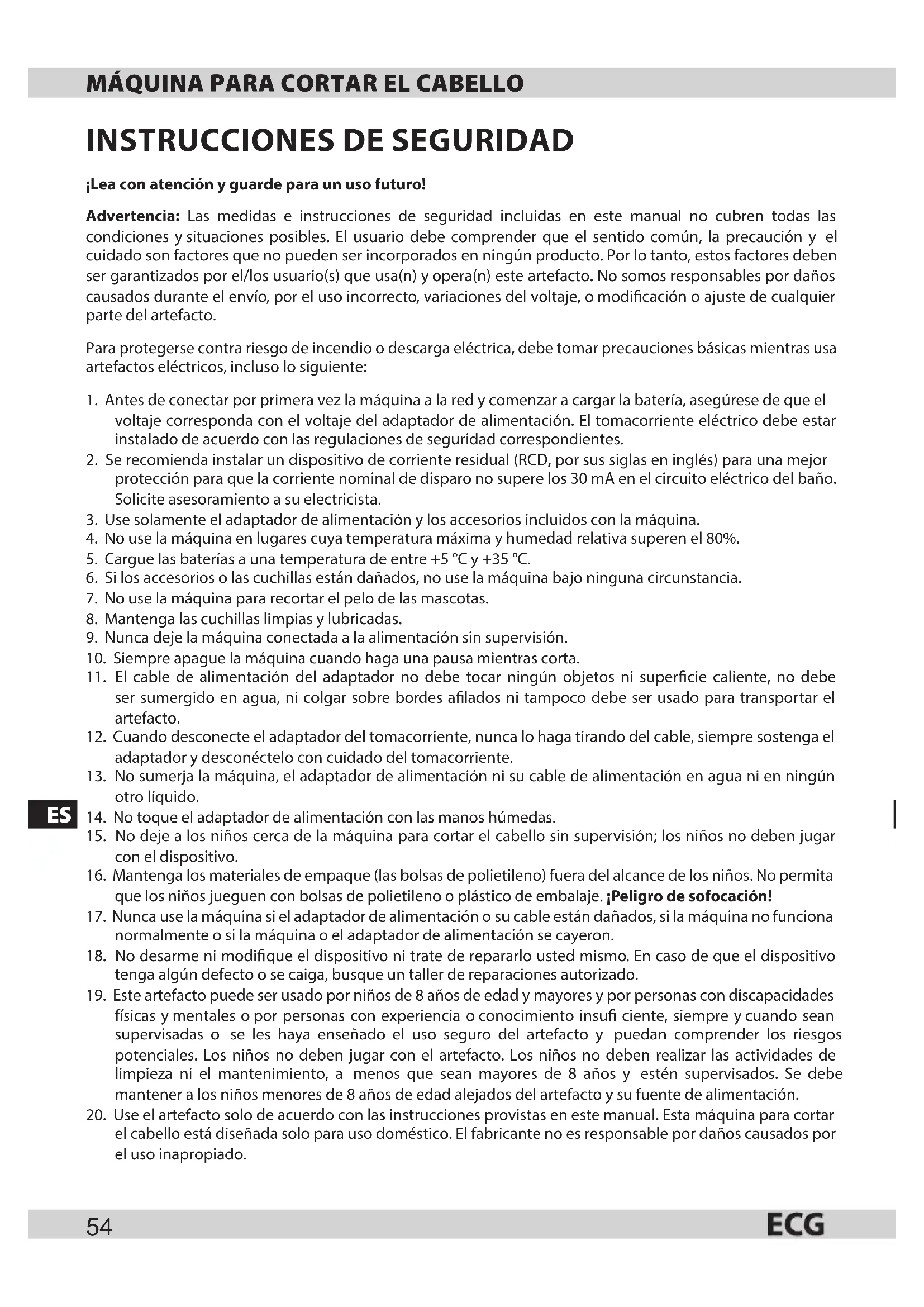 MÁQUINA PARA CORTAR EL CABELLO

INSTRUCCIONES DE SEGURIDAD

¡Lea con atención y guarde para un uso futuro!

Advertencia: Las medidas e instrucciones de seguridad incluidas en este manual no cubren todas las condiciones y situaciones posibles. El usuario debe comprender que el sentido común, la precaución y el cuidado son factores que no pueden ser incorporados en ningún producto. Por lo tanto, estos factores deben ser garantizados por el/los usuario(s) que usa(n) y opera(n) este artefacto. No somos responsables por daños causados durante el envío, por el uso incorrecto, variaciones del voltaje, o modificación o ajuste de cualquier parte del artefacto.

Para protegerse contra riesgo de incendio o descarga eléctrica, debe tomar precauciones básicas mientras usa artefactos eléctricos, incluso lo siguiente:

1. Antes de conectar por primera vez la máquina a la red y comenzar a cargar la batería, asegúrese de que el voltaje corresponda con el voltaje del adaptador de alimentación. El tomacorriente eléctrico debe estar instalado de acuerdo con las regulaciones de seguridad correspondientes.
2. Se recomienda instalar un dispositivo de corriente residual (RCD, por sus siglas en inglés) para una mejor protección para que la corriente nominal de disparo no supere los 30 mA en el circuito eléctrico del baño. Solicite asesoramiento a su electricista.
3. Use solamente el adaptador de alimentación y los accesorios incluidos con la máquina.
4. No use la máquina en lugares cuya temperatura máxima y humedad relativa superen el 80%.
5. Cargue las baterías a una temperatura de entre +5 °C y +35 °C.
6. Si los accesorios o las cuchillas están dañados, no use la máquina bajo ninguna circunstancia.
7. No use la máquina para recortar el pelo de las mascotas.
8. Mantenga las cuchillas limpias y lubricadas.
9. Nunca deje la máquina conectada a la alimentación sin supervisión.
10. Siempre apague la máquina cuando haga una pausa mientras corta.
11. El cable de alimentación del adaptador no debe tocar ningún objetos ni superficie caliente, no debe ser sumergido en agua, ni colgar sobre bordes afilados ni tampoco debe ser usado para transportar el artefacto.
12. Cuando desconecte el adaptador del tomacorriente, nunca lo haga tirando del cable, siempre sostenga el adaptador y desconéctelo con cuidado del tomacorriente.
13. No sumerja la máquina, el adaptador de alimentación ni su cable de alimentación en agua ni en ningún otro líquido.
14. No toque el adaptador de alimentación con las manos húmedas.
15. No deje a los niños cerca de la máquina para cortar el cabello sin supervisión; los niños no deben jugar con el dispositivo.
16. Mantenga los materiales de empaque (las bolsas de polietileno) fuera del alcance de los niños. No permita que los niños jueguen con bolsas de polietileno o plástico de embalaje. ¡Peligro de sofocación!
17. Nunca use la máquina si el adaptador de alimentación o su cable están dañados, si la máquina no funciona normalmente o si la máquina o el adaptador de alimentación se cayeron.
18. No desarme ni modifique el dispositivo ni trate de repararlo usted mismo. En caso de que el dispositivo tenga algún defecto o se caiga, busque un taller de reparaciones autorizado.
19. Este artefacto puede ser usado por niños de 8 años de edad y mayores y por personas con discapacidades físicas y mentales o por personas con experiencia o conocimiento insufi ciente, siempre y cuando sean supervisadas o se les haya enseñado el uso seguro del artefacto y puedan comprender los riesgos potenciales. Los niños no deben jugar con el artefacto. Los niños no deben realizar las actividades de limpieza ni el mantenimiento, a menos que sean mayores de 8 años y estén supervisados. Se debe mantener a los niños menores de 8 años de edad alejados del artefacto y su fuente de alimentación.
20. Use el artefacto solo de acuerdo con las instrucciones provistas en este manual. Esta máquina para cortar el cabello está diseñada solo para uso doméstico. El fabricante no es responsable por daños causados por el uso inapropiado.

ES

54 ECG